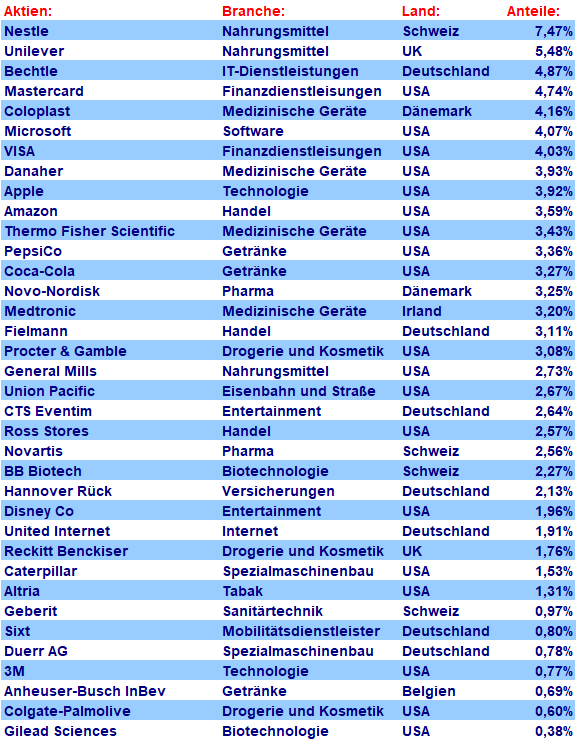 | Aktien: | Branche: | Land: | Anteile: |
|---|---|---|---|
| Nestle | Nahrungsmittel | Schweiz | 7,47% |
| Unilever | Nahrungsmittel | UK | 5,48% |
| Bechtle | IT-Dienstleistungen | Deutschland | 4,87% |
| Mastercard | Finanzdienstleisungen | USA | 4,74% |
| Coloplast | Medizinische Geräte | Dänemark | 4,16% |
| Microsoft | Software | USA | 4,07% |
| VISA | Finanzdienstleisungen | USA | 4,03% |
| Danaher | Medizinische Geräte | USA | 3,93% |
| Apple | Technologie | USA | 3,92% |
| Amazon | Handel | USA | 3,59% |
| Thermo Fisher Scientific | Medizinische Geräte | USA | 3,43% |
| PepsiCo | Getränke | USA | 3,36% |
| Coca-Cola | Getränke | USA | 3,27% |
| Novo-Nordisk | Pharma | Dänemark | 3,25% |
| Medtronic | Medizinische Geräte | Irland | 3,20% |
| Fielmann | Handel | Deutschland | 3,11% |
| Procter & Gamble | Drogerie und Kosmetik | USA | 3,08% |
| General Mills | Nahrungsmittel | USA | 2,73% |
| Union Pacific | Eisenbahn und Straße | USA | 2,67% |
| CTS Eventim | Entertainment | Deutschland | 2,64% |
| Ross Stores | Handel | USA | 2,57% |
| Novartis | Pharma | Schweiz | 2,56% |
| BB Biotech | Biotechnologie | Schweiz | 2,27% |
| Hannover Rück | Versicherungen | Deutschland | 2,13% |
| Disney Co | Entertainment | USA | 1,96% |
| United Internet | Internet | Deutschland | 1,91% |
| Reckitt Benckiser | Drogerie und Kosmetik | UK | 1,76% |
| Caterpillar | Spezialmaschinenbau | USA | 1,53% |
| Altria | Tabak | USA | 1,31% |
| Geberit | Sanitärtechnik | Schweiz | 0,97% |
| Sixt | Mobilitätsdienstleister | Deutschland | 0,80% |
| Duerr AG | Spezialmaschinenbau | Deutschland | 0,78% |
| 3M | Technologie | USA | 0,77% |
| Anheuser-Busch InBev | Getränke | Belgien | 0,69% |
| Colgate-Palmolive | Drogerie und Kosmetik | USA | 0,60% |
| Gilead Sciences | Biotechnologie | USA | 0,38% |